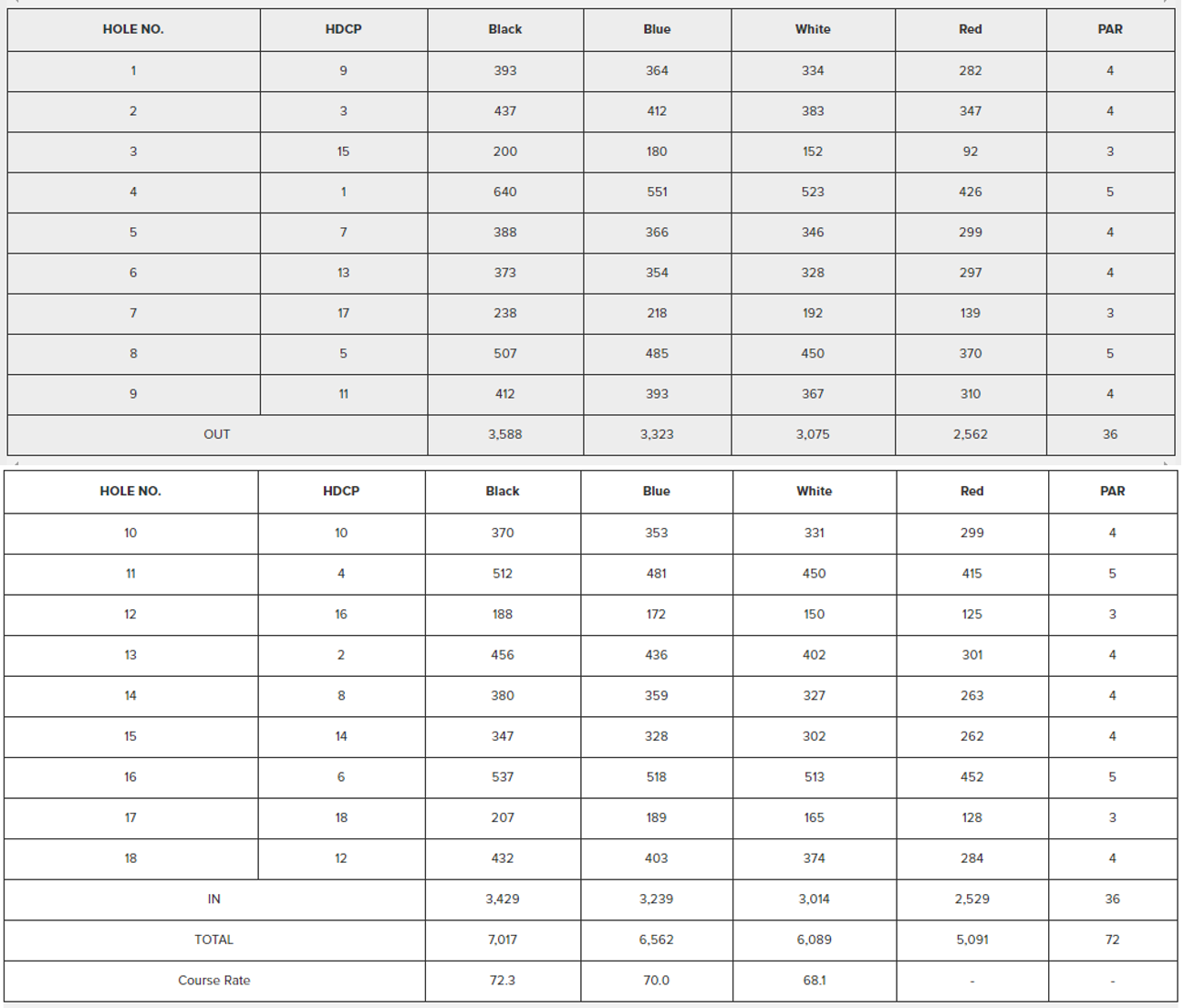 | HOLE NO. | HDCP | Black | Blue | White | Red | PAR |
|---|---|---|---|---|---|---|
| 1 | 9 | 393 | 364 | 334 | 282 | 4 |
| 2 | 3 | 437 | 412 | 383 | 347 | 4 |
| 3 | 15 | 200 | 180 | 152 | 92 | 3 |
| 4 | 1 | 640 | 551 | 523 | 426 | 5 |
| 5 | 7 | 388 | 366 | 346 | 299 | 4 |
| 6 | 13 | 373 | 354 | 328 | 297 | 4 |
| 7 | 17 | 238 | 218 | 192 | 139 | 3 |
| 8 | 5 | 507 | 485 | 450 | 370 | 5 |
| 9 | 11 | 412 | 393 | 367 | 310 | 4 |
| OUT | | 3,588 | 3,323 | 3,075 | 2,562 | 36 |

| HOLE NO. | HDCP | Black | Blue | White | Red | PAR |
|---|---|---|---|---|---|---|
| 10 | 10 | 370 | 353 | 331 | 299 | 4 |
| 11 | 4 | 512 | 481 | 450 | 415 | 5 |
| 12 | 16 | 188 | 172 | 150 | 125 | 3 |
| 13 | 2 | 456 | 436 | 402 | 301 | 4 |
| 14 | 8 | 380 | 359 | 327 | 263 | 4 |
| 15 | 14 | 347 | 328 | 302 | 262 | 4 |
| 16 | 6 | 537 | 518 | 513 | 452 | 5 |
| 17 | 18 | 207 | 189 | 165 | 128 | 3 |
| 18 | 12 | 432 | 403 | 374 | 284 | 4 |
| IN | | 3,429 | 3,239 | 3,014 | 2,529 | 36 |
| TOTAL | | 7,017 | 6,562 | 6,089 | 5,091 | 72 |
| Course Rate | | 72.3 | 70.0 | 68.1 | - | - |